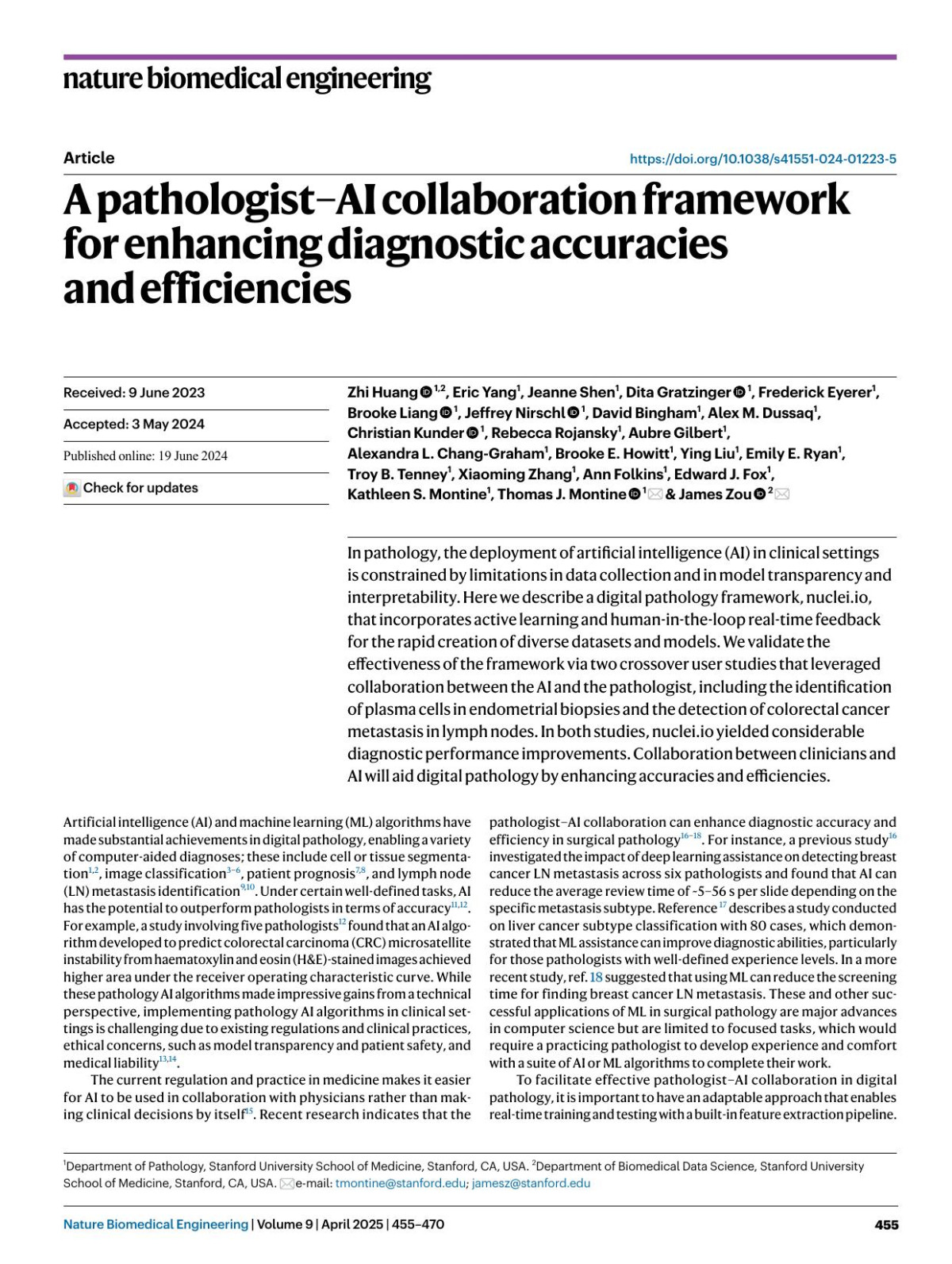 nature biomedical engineering

Article

https://doi.org/10.1038/s41551-024-01223-5

A pathologist–AI collaboration framework for enhancing diagnostic accuracies and efficiencies

Received: 9 June 2023

Accepted: 3 May 2024

Published online: 19 June 2024

Check for updates

Zhi Huang $^{1,2}$, Eric Yang$^{1}$, Jeanne Shen$^{1}$, Dita Gratzinger $^{1}$, Frederick Eyerer$^{1}$, Brooke Liang $^{1}$, Jeffrey Nirschl $^{1}$, David Bingham$^{1}$, Alex M. Dussaq$^{1}$, Christian Kunder $^{1}$, Rebecca Rojansky$^{1}$, Aubre Gilbert$^{1}$, Alexandra L. Chang-Graham$^{1}$, Brooke E. Howitt$^{1}$, Ying Liu$^{1}$, Emily E. Ryan$^{1}$, Troy B. Tenney$^{1}$, Xiaoming Zhang$^{1}$, Ann Folkins$^{1}$, Edward J. Fox$^{1}$, Kathleen S. Montine$^{1}$, Thomas J. Montine $^{1}$ & James Zou $^{2}$

In pathology, the deployment of artificial intelligence (AI) in clinical settings is constrained by limitations in data collection and in model transparency and interpretability. Here we describe a digital pathology framework, nuclei.io, that incorporates active learning and human-in-the-loop real-time feedback for the rapid creation of diverse datasets and models. We validate the effectiveness of the framework via two crossover user studies that leveraged collaboration between the AI and the pathologist, including the identification of plasma cells in endometrial biopsies and the detection of colorectal cancer metastasis in lymph nodes. In both studies, nuclei.io yielded considerable diagnostic performance improvements. Collaboration between clinicians and AI will aid digital pathology by enhancing accuracies and efficiencies.

Artificial intelligence (AI) and machine learning (ML) algorithms have made substantial achievements in digital pathology, enabling a variety of computer-aided diagnoses; these include cell or tissue segmentation$^{1,2}$, image classification$^{3-6}$, patient prognosis$^{7,8}$, and lymph node (LN) metastasis identification$^{9,10}$. Under certain well-defined tasks, AI has the potential to outperform pathologists in terms of accuracy$^{11,12}$. For example, a study involving five pathologists$^{12}$ found that an AI algorithm developed to predict colorectal carcinoma (CRC) microsatellite instability from haematoxylin and eosin (H&E)-stained images achieved higher area under the receiver operating characteristic curve. While these pathology AI algorithms made impressive gains from a technical perspective, implementing pathology AI algorithms in clinical settings is challenging due to existing regulations and clinical practices, ethical concerns, such as model transparency and patient safety, and medical liability$^{13,14}$.

The current regulation and practice in medicine makes it easier for AI to be used in collaboration with physicians rather than making clinical decisions by itself$^{15}$. Recent research indicates that the pathologist–AI collaboration can enhance diagnostic accuracy and efficiency in surgical pathology$^{16-18}$. For instance, a previous study$^{16}$ investigated the impact of deep learning assistance on detecting breast cancer LN metastasis across six pathologists and found that AI can reduce the average review time of ~5–56 s per slide depending on the specific metastasis subtype. Reference $^{17}$ describes a study conducted on liver cancer subtype classification with 80 cases, which demonstrated that ML assistance can improve diagnostic abilities, particularly for those pathologists with well-defined experience levels. In a more recent study, ref. 18 suggested that using ML can reduce the screening time for finding breast cancer LN metastasis. These and other successful applications of ML in surgical pathology are major advances in computer science but are limited to focused tasks, which would require a practicing pathologist to develop experience and comfort with a suite of AI or ML algorithms to complete their work.

To facilitate effective pathologist–AI collaboration in digital pathology, it is important to have an adaptable approach that enables real-time training and testing with a built-in feature extraction pipeline.

$^{1}$Department of Pathology, Stanford University School of Medicine, Stanford, CA, USA. $^{2}$Department of Biomedical Data Science, Stanford University School of Medicine, Stanford, CA, USA. e-mail: tmontine@stanford.edu; jamesz@stanford.edu

Nature Biomedical Engineering | Volume 9 | April 2025 | 455–470

455